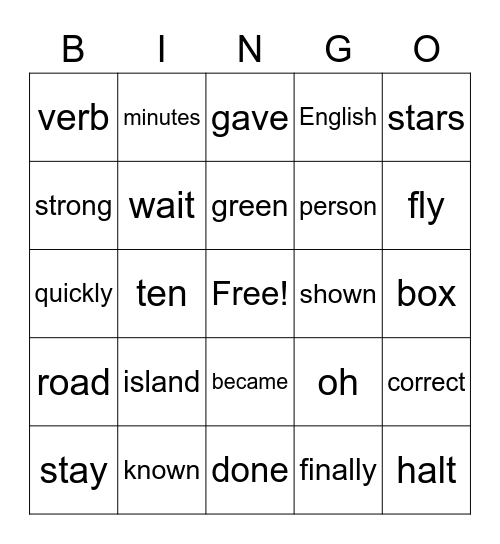 | B | I | N | G | O |
|---|---|---|---|---|
| verb | minutes | gave | English | stars |
| strong | wait | green | person | fly |
| quickly | ten | Free! | shown | box |
| road | island | became | oh | correct |
| stay | known | done | finally | halt |